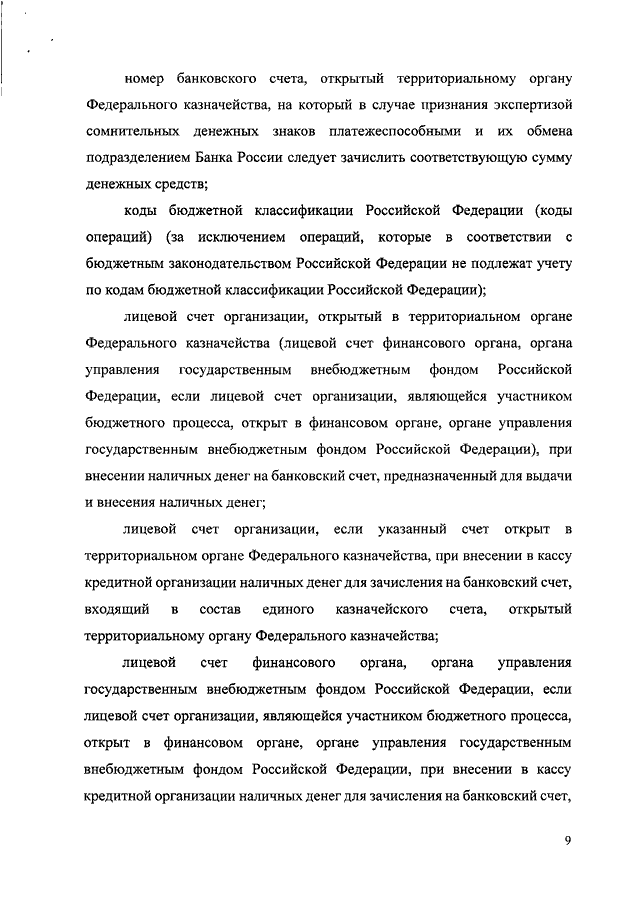 номер банковского счета, открытый территориальному органу Федерального казначейства, на который в случае признания экспертизой сомнительных денежных знаков платежеспособными и их обмена подразделением Банка России следует зачислить соответствующую сумму денежных средств;

коды бюджетной классификации Российской Федерации (коды операций) (за исключением операций, которые в соответствии с бюджетным законодательством Российской Федерации не подлежат учету по кодам бюджетной классификации Российской Федерации);

лицевой счет организации, открытый в территориальном органе Федерального казначейства (лицевой счет финансового органа, органа управления государственным внебюджетным фондом Российской Федерации, если лицевой счет организации, являющейся участником бюджетного процесса, открыт в финансовом органе, органе управления государственным внебюджетным фондом Российской Федерации), при внесении наличных денег на банковский счет, предназначенный для выдачи и внесения наличных денег;

лицевой счет организации, если указанный счет открыт в территориальном органе Федерального казначейства, при внесении в кассу кредитной организации наличных денег для зачисления на банковский счет, входящий в состав единого казначейского счета, открытый территориальному органу Федерального казначейства;

лицевой счет финансового органа, органа управления государственным внебюджетным фондом Российской Федерации, если лицевой счет организации, являющейся участником бюджетного процесса, открыт в финансовом органе, органе управления государственным внебюджетным фондом Российской Федерации, при внесении в кассу кредитной организации наличных денег для зачисления на банковский счет,

9